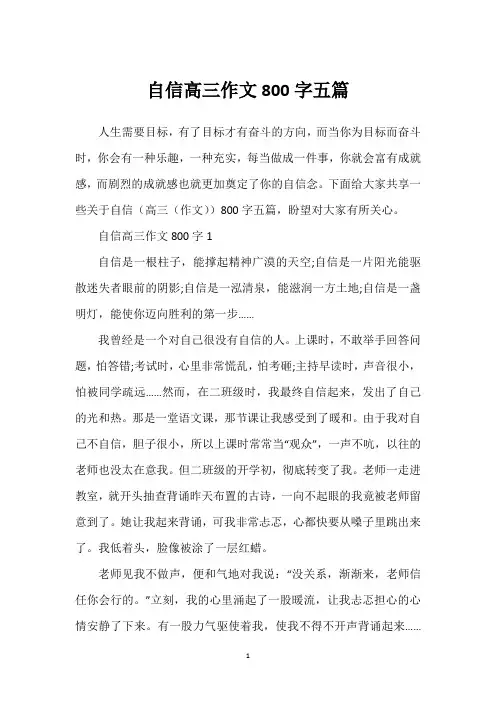 自信高三作文 800 字五篇

人生需要目标，有了目标才有奋斗的方向，而当你为目标而奋斗时，你会有一种乐趣，一种充实，每当做成一件事，你就会富有成就感，而剧烈的成就感也就更加奠定了你的自信念。下面给大家共享一些关于自信（高三（作文））800 字五篇，盼望对大家有所关心。

自信高三作文 800 字 1

自信是一根柱子，能撑起精神广漠的天空;自信是一片阳光能驱散迷失者眼前的阴影;自信是一泓清泉，能滋润一方土地;自信是一盏明灯，能使你迈向胜利的第一步……

我曾经是一个对自己很没有自信的人。上课时，不敢举手回答问题，怕答错;考试时，心里非常慌乱，怕考砸;主持早读时，声音很小，怕被同学疏远……然而，在二班级时，我最终自信起来，发出了自己的光和热。那是一堂语文课，那节课让我感受到了暖和。由于我对自己不自信，胆子很小，所以上课时常常当“观众”，一声不吭，以往的老师也没太在意我。但二班级的开学初，彻底转变了我。老师一走进教室，就开头抽查背诵昨天布置的古诗，一向不起眼的我竟被老师留意到了。她让我起来背诵，可我非常忐忑，心都快要从嗓子里跳出来了。我低着头，脸像被涂了一层红蜡。

老师见我不做声，便和气地对我说：“没关系，渐渐来，老师信任你会行的。”立刻，我的心里涌起了一股暖流，让我忐忑担心的心情安静了下来。有一股力气驱使着我，使我不得不开声背诵起来……

1